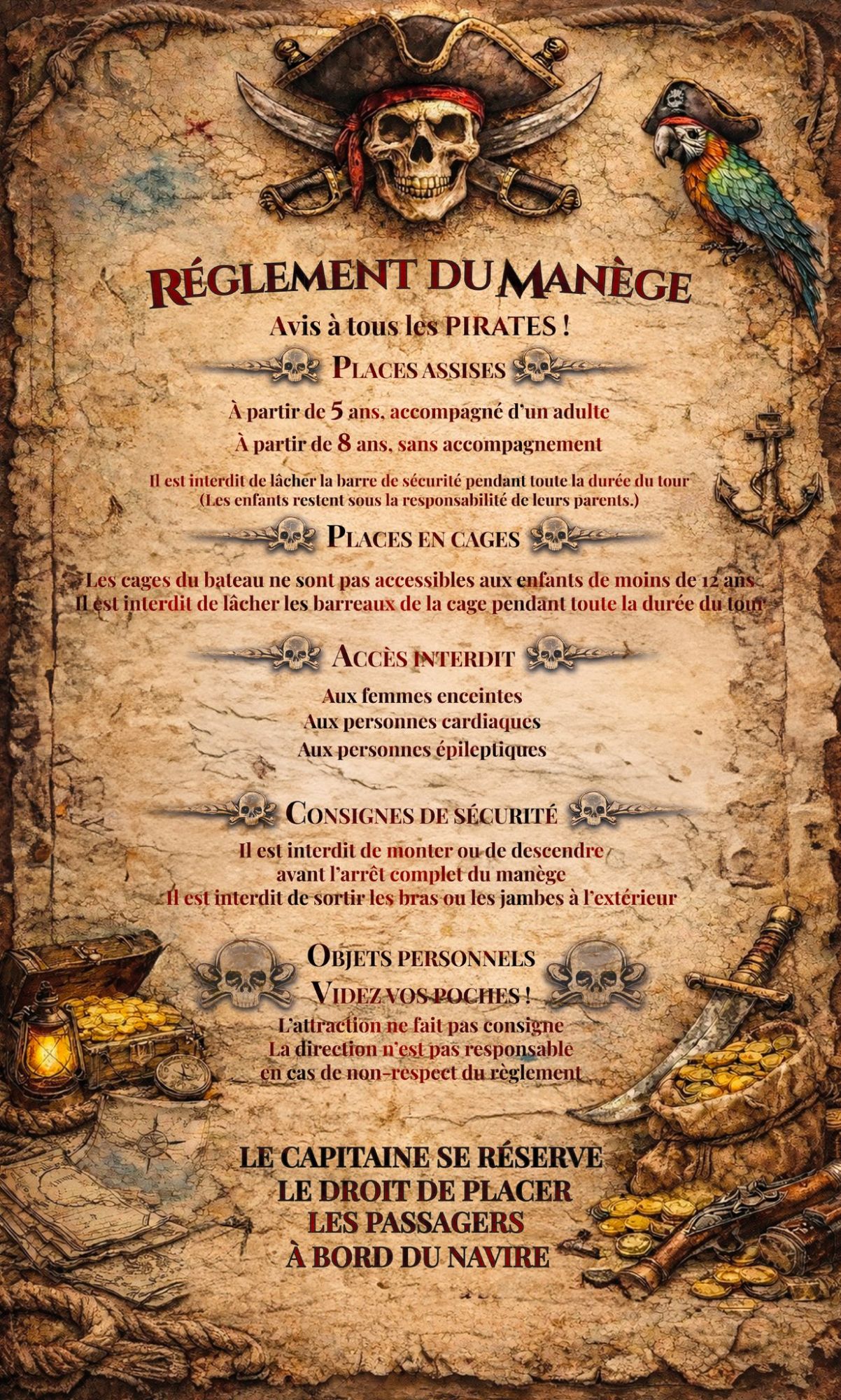 RÉGLEMENT DU MANÈGE

Avis à tous les PIRATES !

PLACES ASSISES

À partir de 5 ans, accompagné d'un adulte
À partir de 8 ans, sans accompagnement

Il est interdit de lâcher la barre de sécurité pendant toute la durée du tour
(Les enfants restent sous la responsabilité de leurs parents.)

PLACES EN CAGES

Les cages du bateau ne sont pas accessibles aux enfants de moins de 12 ans
Il est interdit de lâcher les barreaux de la cage pendant toute la durée du tour

ACCÈS INTERDIT

Aux femmes enceintes
Aux personnes cardiaques
Aux personnes épileptiques

CONSIGNES DE SÉCURITÉ

Il est interdit de monter ou de descendre avant l'arrêt complet du manège
Il est interdit de sortir les bras ou les jambes à l'extérieur

OBJETS PERSONNELS
VIDEZ VOS POCHES !

L'attraction ne fait pas consigne
La direction n'est pas responsable en cas de non-respect du règlement

LE CAPITAINE SE RÉSERVE LE DROIT DE PLACER LES PASSAGERS À BORD DU NAVIRE